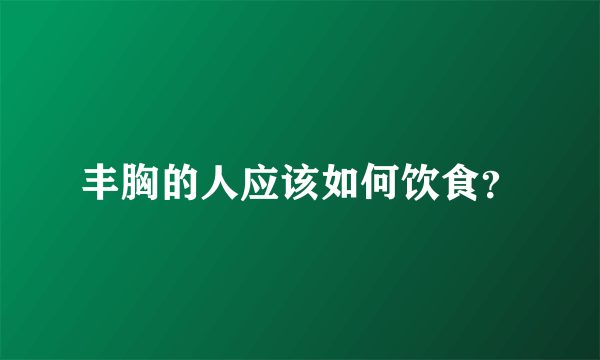 丰胸的人应该如何饮食?